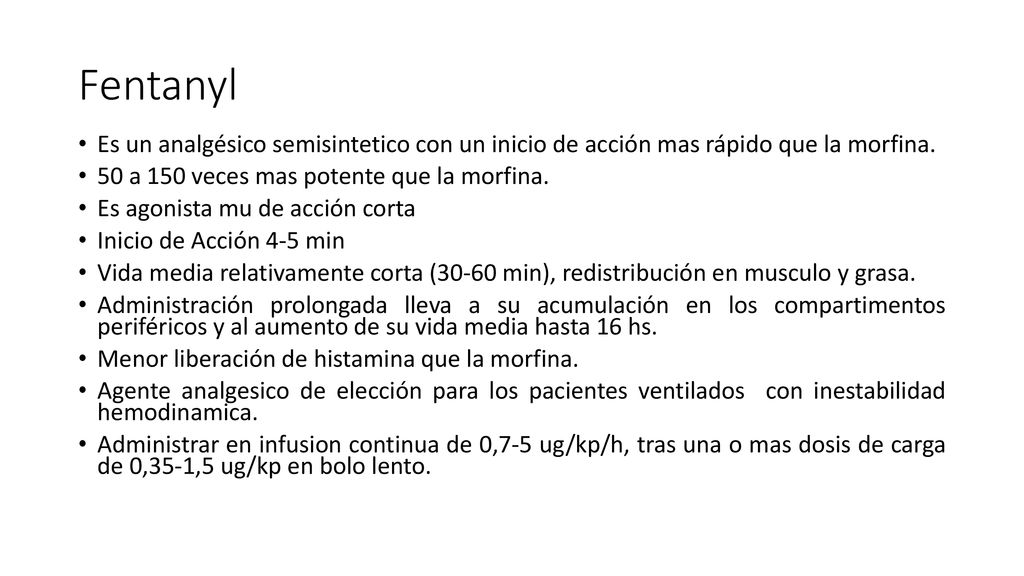 Fentanyl

• Es un analgésico semisintetico con un inicio de acción mas rápido que la morfina.
• 50 a 150 veces mas potente que la morfina.
• Es agonista mu de acción corta
• Inicio de Acción 4-5 min
• Vida media relativamente corta (30-60 min), redistribución en musculo y grasa.
• Administración prolongada lleva a su acumulación en los compartimentos periféricos y al aumento de su vida media hasta 16 hs.
• Menor liberación de histamina que la morfina.
• Agente analgesico de elección para los pacientes ventilados con inestabilidad hemodinamica.
• Administrar en infusion continua de 0,7-5 ug/kp/h, tras una o mas dosis de carga de 0,35-1,5 ug/kp en bolo lento.